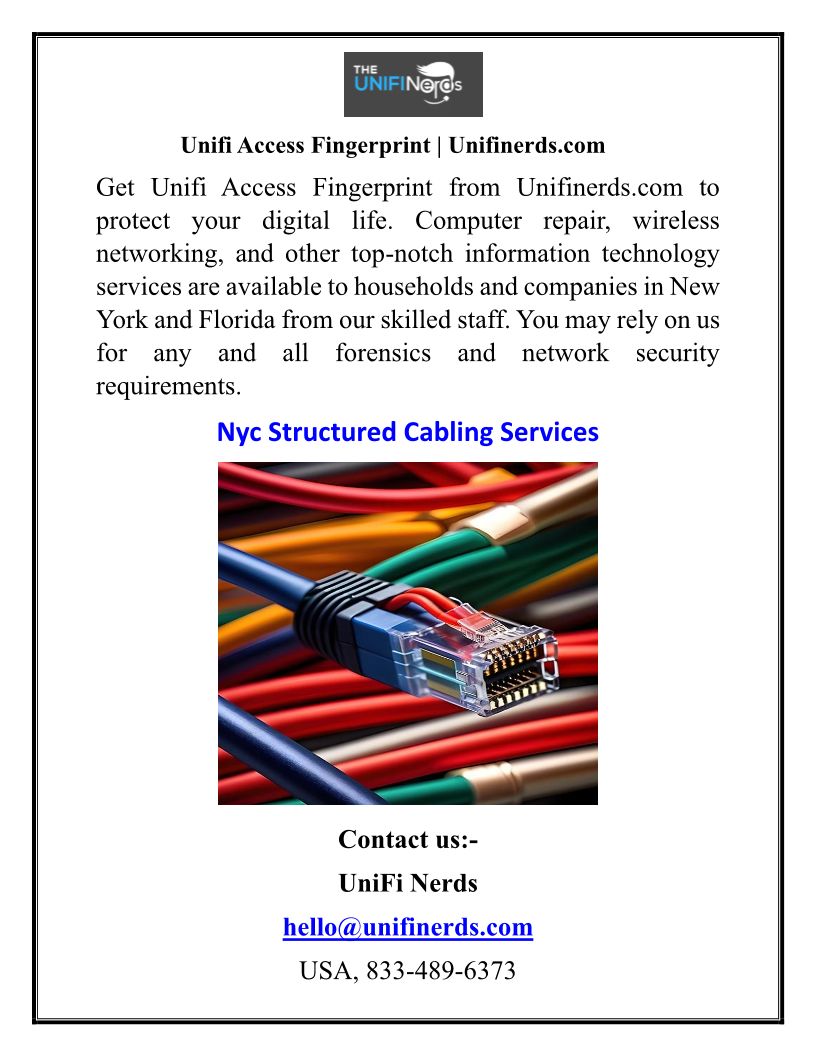 THE UNIFINerds

Unifi Access Fingerprint | Unifinerds.com

Get Unifi Access Fingerprint from Unifinerds.com to protect your digital life. Computer repair, wireless networking, and other top-notch information technology services are available to households and companies in New York and Florida from our skilled staff. You may rely on us for any and all forensics and network security requirements.

Nyc Structured Cabling Services

Contact us:-

UniFi Nerds

hello@unifinerds.com

USA, 833-489-6373